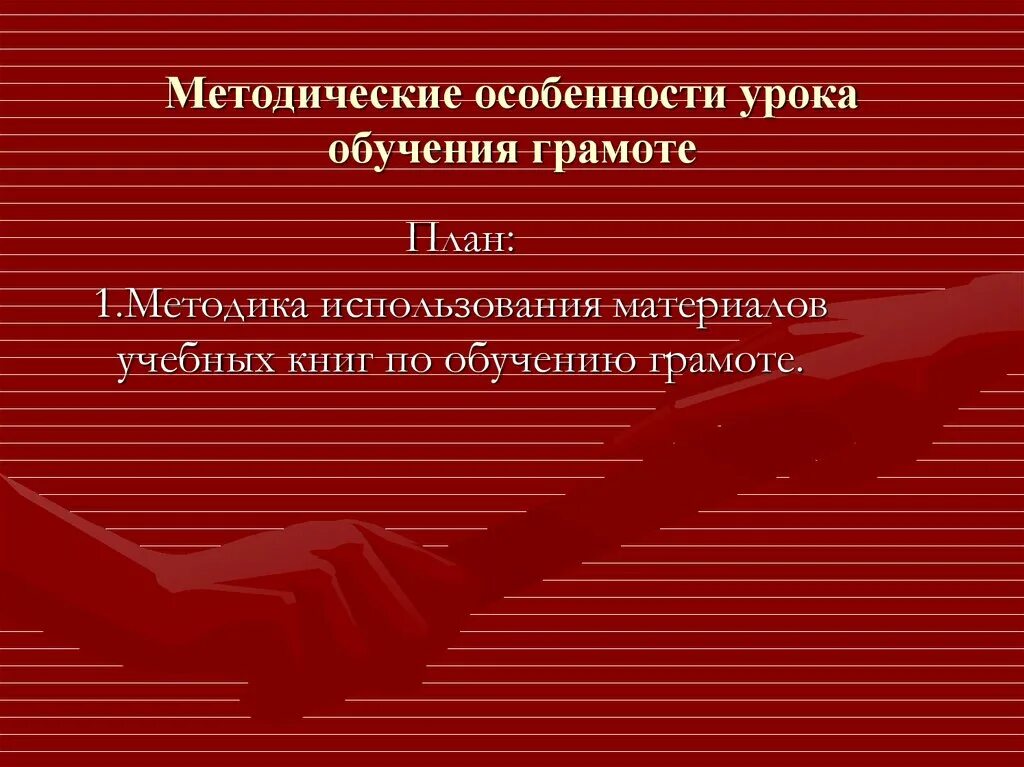 Методические особенности урока обучения грамоте

План:

1.Методика использования материалов учебных книг по обучению грамоте.